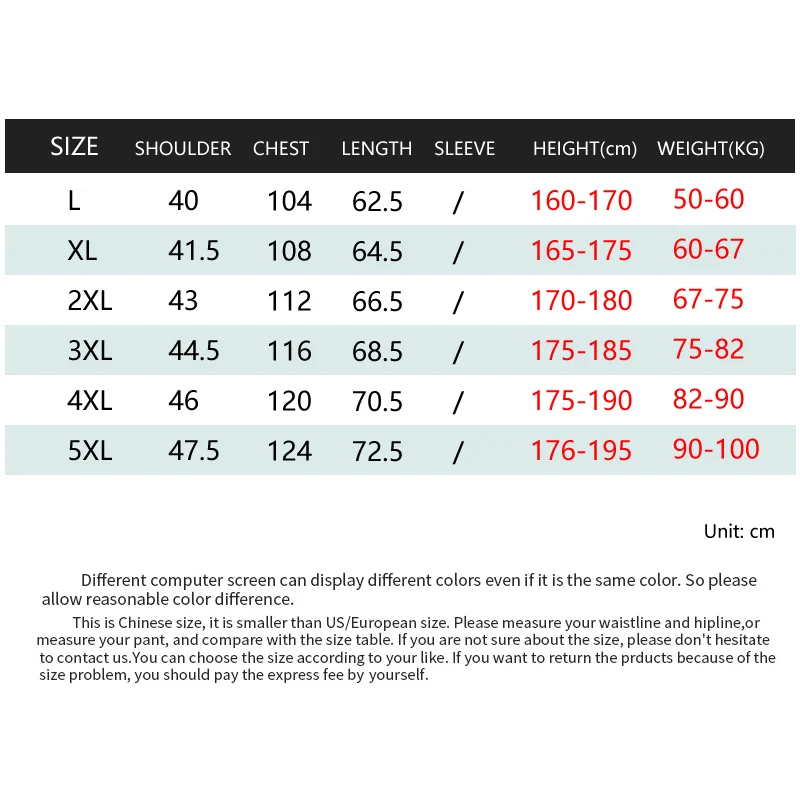 | SIZE | SHOULDER | CHEST | LENGTH | SLEEVE | HEIGHT(cm) | WEIGHT(KG) |
|---|---|---|---|---|---|---|
| L | 40 | 104 | 62.5 | / | 160-170 | 50-60 |
| XL | 41.5 | 108 | 64.5 | / | 165-175 | 60-67 |
| 2XL | 43 | 112 | 66.5 | / | 170-180 | 67-75 |
| 3XL | 44.5 | 116 | 68.5 | / | 175-185 | 75-82 |
| 4XL | 46 | 120 | 70.5 | / | 175-190 | 82-90 |
| 5XL | 47.5 | 124 | 72.5 | / | 176-195 | 90-100 |

Unit: cm

Different computer screen can display different colors even if it is the same color. So please allow reasonable color difference.

This is Chinese size, it is smaller than US/European size. Please measure your waistline and hipline,or measure your pant, and compare with the size table. If you are not sure about the size, please don't hesitate to contact us.You can choose the size according to your like. If you want to return the prducts because of the size problem, you should pay the express fee by yourself.